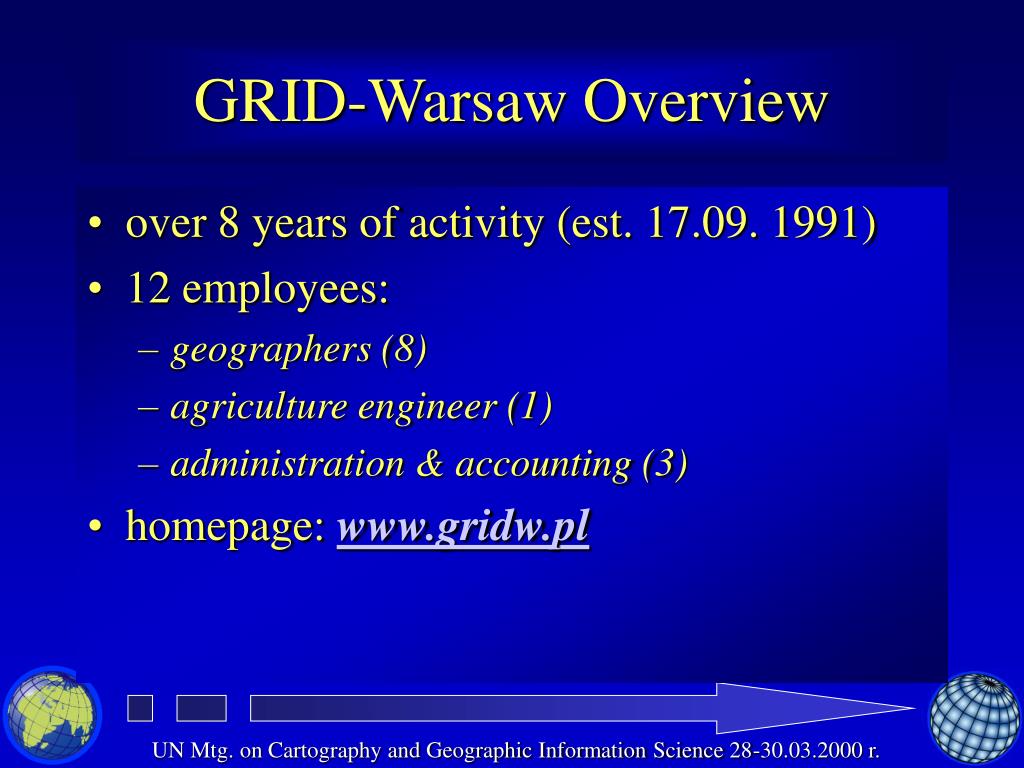 GRID-Warsaw Overview

• over 8 years of activity (est. 17.09. 1991)
• 12 employees:
– geographers (8)
– agriculture engineer (1)
– administration & accounting (3)
• homepage: www.gridw.pl

UN Mtg. on Cartography and Geographic Information Science 28-30.03.2000 r.